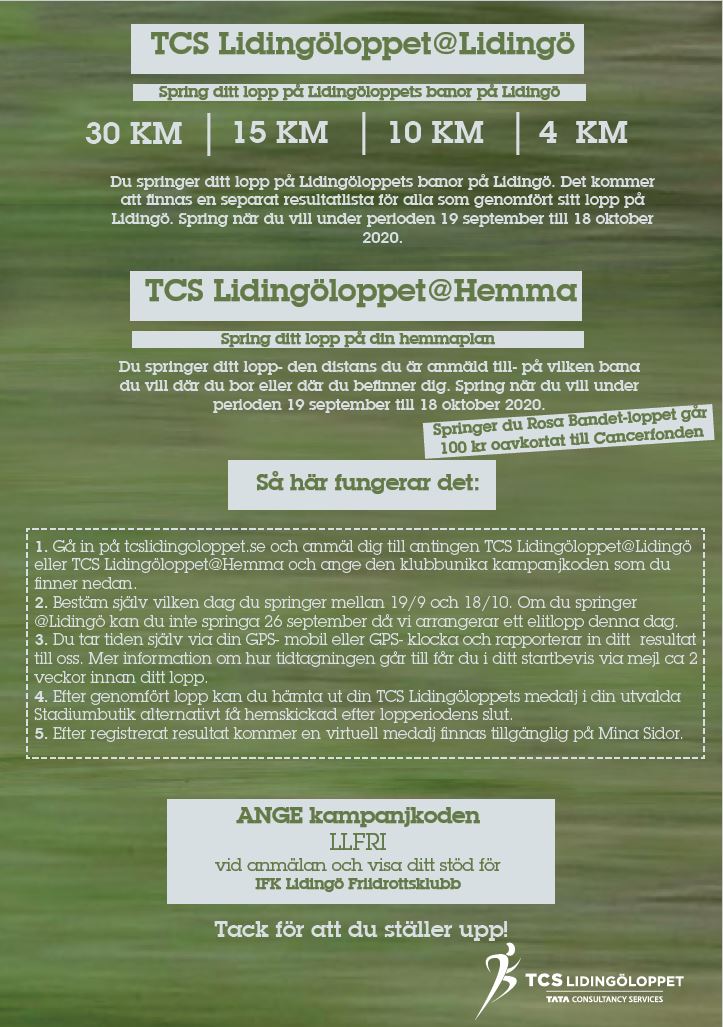 TCS Lidingöloppet@Lidingö

Spring ditt lopp på Lidingöloppets banor på Lidingö

30 KM | 15 KM | 10 KM | 4 KM

Du springer ditt lopp på Lidingöloppets banor på Lidingö. Det kommer att finnas en separat resultatlista för alla som genomfört sitt lopp på Lidingö. Spring när du vill under perioden 19 september till 18 oktober 2020.

TCS Lidingöloppet@Hemma

Spring ditt lopp på din hemmaplan

Du springer ditt lopp- den distans du är anmäld till- på vilken bana du vill där du bor eller där du befinner dig. Spring när du vill under perioden 19 september till 18 oktober 2020.

Springer du Rosa Bandet-loppet går 100 kr oavkortat till Cancerfonden

Så här fungerar det:

1. Gå in på tcslidingoloppet.se och anmäl dig till antingen TCS Lidingöloppet@Lidingö eller TCS Lidingöloppet@Hemma och ange den klubbunika kampanjkoden som du finner nedan.
2. Bestäm själv vilken dag du springer mellan 19/9 och 18/10. Om du springer @Lidingö kan du inte springa 26 september då vi arrangerar ett elitlopp denna dag.
3. Du tar tiden själv via din GPS- mobil eller GPS- klocka och rapporterar in ditt resultat till oss. Mer information om hur tidtagningen går till får du i ditt startbevis via mejl ca 2 veckor innan ditt lopp.
4. Efter genomfört lopp kan du hämta ut din TCS Lidingöloppets medalj i din utvalda Stadiumbutik alternativt få hemskickad efter lopperiodens slut.
5. Efter registrerat resultat kommer en virtuell medalj finnas tillgänglig på Mina Sidor.

ANGE kampanjkoden
LLFRI
vid anmälan och visa ditt stöd för
IFK Lidingö Friidrottsklubb

Tack för att du ställer upp!

TCS LIDINGÖLOPPET
TATA CONSULTANCY SERVICES